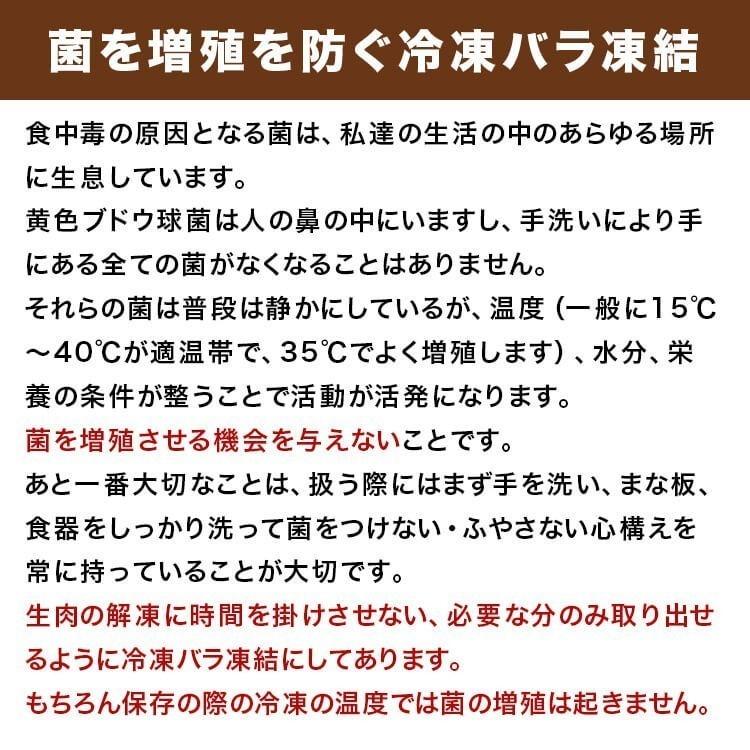 菌を増殖を防ぐ冷凍バラ凍結

食中毒の原因となる菌は、私達の生活の中のあらゆる場所に生息しています。
黄色ブドウ球菌は人の鼻の中にいますし、手洗いにより手にある全ての菌がなくなることはありません。
それらの菌は普段は静かにしているが、温度（一般に15℃～40℃が適温帯で、35℃でよく増殖します）、水分、栄養の条件が整うことで活動が活発になります。
菌を増殖させる機会を与えないことです。
あと一番大切なことは、扱う際にはまず手を洗い、まな板、食器をしっかり洗って菌をつけない・ふやさない心構えを常に持っていることが大切です。
生肉の解凍に時間を掛けさせない、必要な分のみ取り出せるように冷凍バラ凍結にしてあります。
もちろん保存の際の冷凍の温度では菌の増殖は起きません。